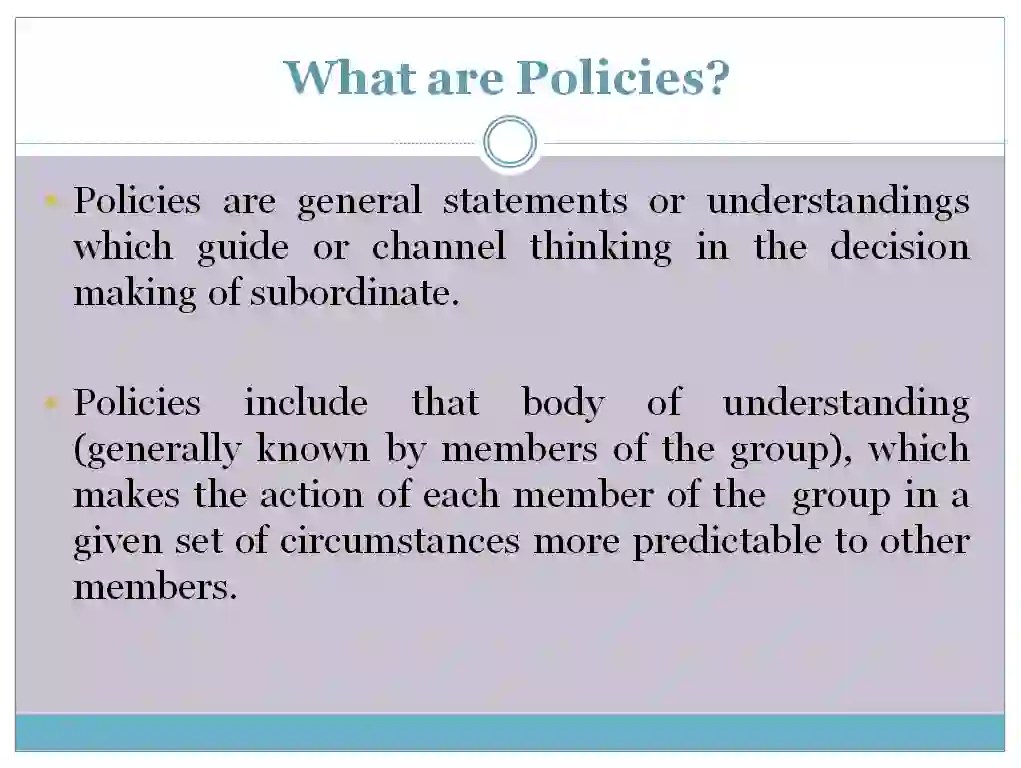 What are Policies?

• Policies are general statements or understandings which guide or channel thinking in the decision making of subordinate.

• Policies include that body of understanding (generally known by members of the group), which makes the action of each member of the group in a given set of circumstances more predictable to other members.